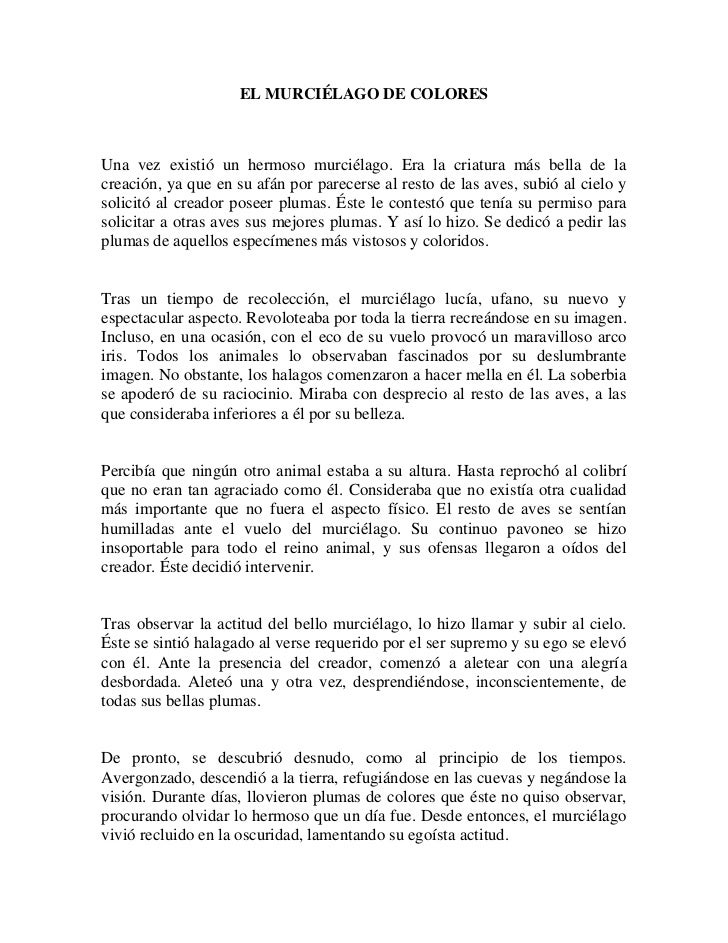 EL MURCIÉLAGO DE COLORES

Una vez existió un hermoso murciélago. Era la criatura más bella de la creación, ya que en su afán por parecerse al resto de las aves, subió al cielo y solicitó al creador poseer plumas. Éste le contestó que tenía su permiso para solicitar a otras aves sus mejores plumas. Y así lo hizo. Se dedicó a pedir las plumas de aquellos especímenes más vistosos y coloridos.

Tras un tiempo de recolección, el murciélago lucía, ufano, su nuevo y espectacular aspecto. Revoloteaba por toda la tierra recreándose en su imagen. Incluso, en una ocasión, con el eco de su vuelo provocó un maravilloso arco iris. Todos los animales lo observaban fascinados por su deslumbrante imagen. No obstante, los halagos comenzaron a hacer mella en él. La soberbia se apoderó de su raciocinio. Miraba con desprecio al resto de las aves, a las que consideraba inferiores a él por su belleza.

Percibía que ningún otro animal estaba a su altura. Hasta reprochó al colibrí que no eran tan agraciado como él. Consideraba que no existía otra cualidad más importante que no fuera el aspecto físico. El resto de aves se sentían humilladas ante el vuelo del murciélago. Su continuo pavoneo se hizo insoportable para todo el reino animal, y sus ofensas llegaron a oídos del creador. Éste decidió intervenir.

Tras observar la actitud del bello murciélago, lo hizo llamar y subir al cielo. Éste se sintió halagado al verse requerido por el ser supremo y su ego se elevó con él. Ante la presencia del creador, comenzó a aletear con una alegría desbordada. Aleteó una y otra vez, desprendiéndose, inconscientemente, de todas sus bellas plumas.

De pronto, se descubrió desnudo, como al principio de los tiempos. Avergonzado, descendió a la tierra, refugiándose en las cuevas y negándose la visión. Durante días, llovieron plumas de colores que éste no quiso observar, procurando olvidar lo hermoso que un día fue. Desde entonces, el murciélago vivió recluido en la oscuridad, lamentando su egoísta actitud.